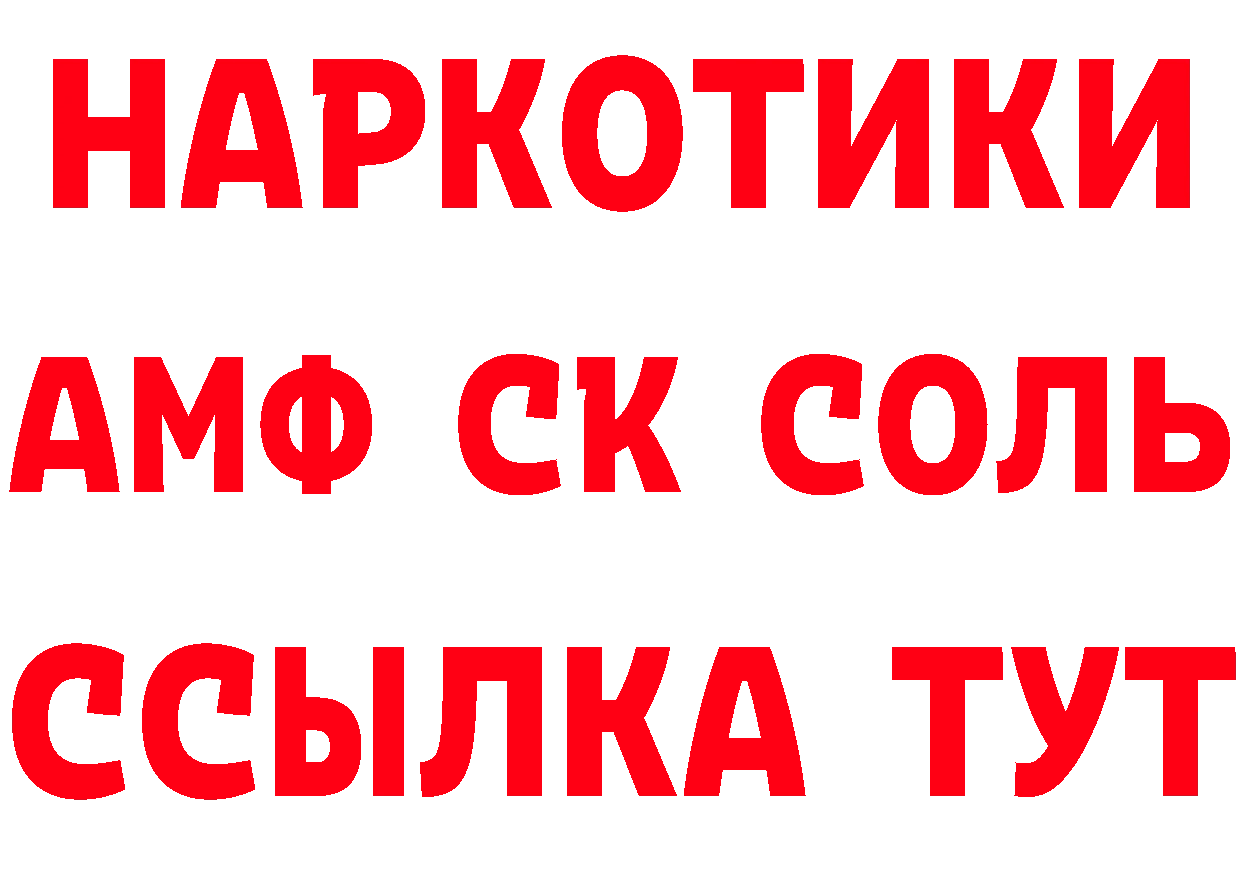 НАРКОТИКИ
АМФ СК СОЛЬ
ССЫЛКА ТУТ